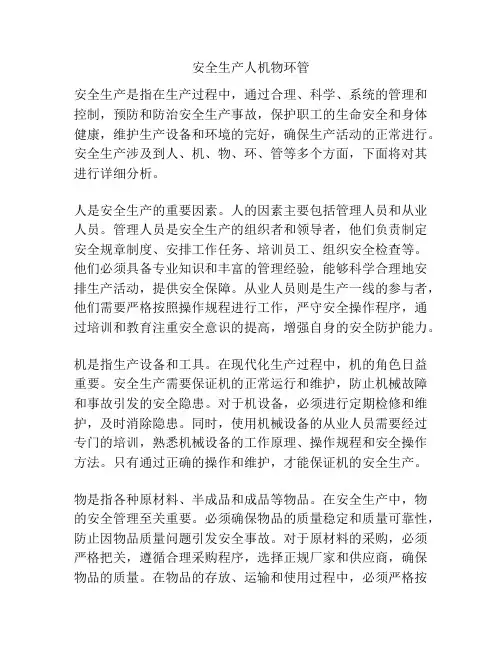 安全生产人机物环管

安全生产是指在生产过程中，通过合理、科学、系统的管理和控制，预防和防治安全生产事故，保护职工的生命安全和身体健康，维护生产设备和环境的完好，确保生产活动的正常进行。安全生产涉及到人、机、物、环、管等多个方面，下面将对其进行详细分析。

人是安全生产的重要因素。人的因素主要包括管理人员和从业人员。管理人员是安全生产的组织者和领导者，他们负责制定安全规章制度、安排工作任务、培训员工、组织安全检查等。他们必须具备专业知识和丰富的管理经验，能够科学合理地安排生产活动，提供安全保障。从业人员则是生产一线的参与者，他们需要严格按照操作规程进行工作，严守安全操作程序，通过培训和教育注重安全意识的提高，增强自身的安全防护能力。

机是指生产设备和工具。在现代化生产过程中，机的角色日益重要。安全生产需要保证机的正常运行和维护，防止机械故障和事故引发的安全隐患。对于机设备，必须进行定期检修和维护，及时消除隐患。同时，使用机械设备的从业人员需要经过专门的培训，熟悉机械设备的工作原理、操作规程和安全操作方法。只有通过正确的操作和维护，才能保证机的安全生产。

物是指各种原材料、半成品和成品等物品。在安全生产中，物的安全管理至关重要。必须确保物品的质量稳定和质量可靠性，防止因物品质量问题引发安全事故。对于原材料的采购，必须严格把关，遵循合理采购程序，选择正规厂家和供应商，确保物品的质量。在物品的存放、运输和使用过程中，必须严格按